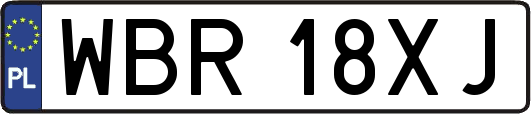 PL
WBR 18XJ